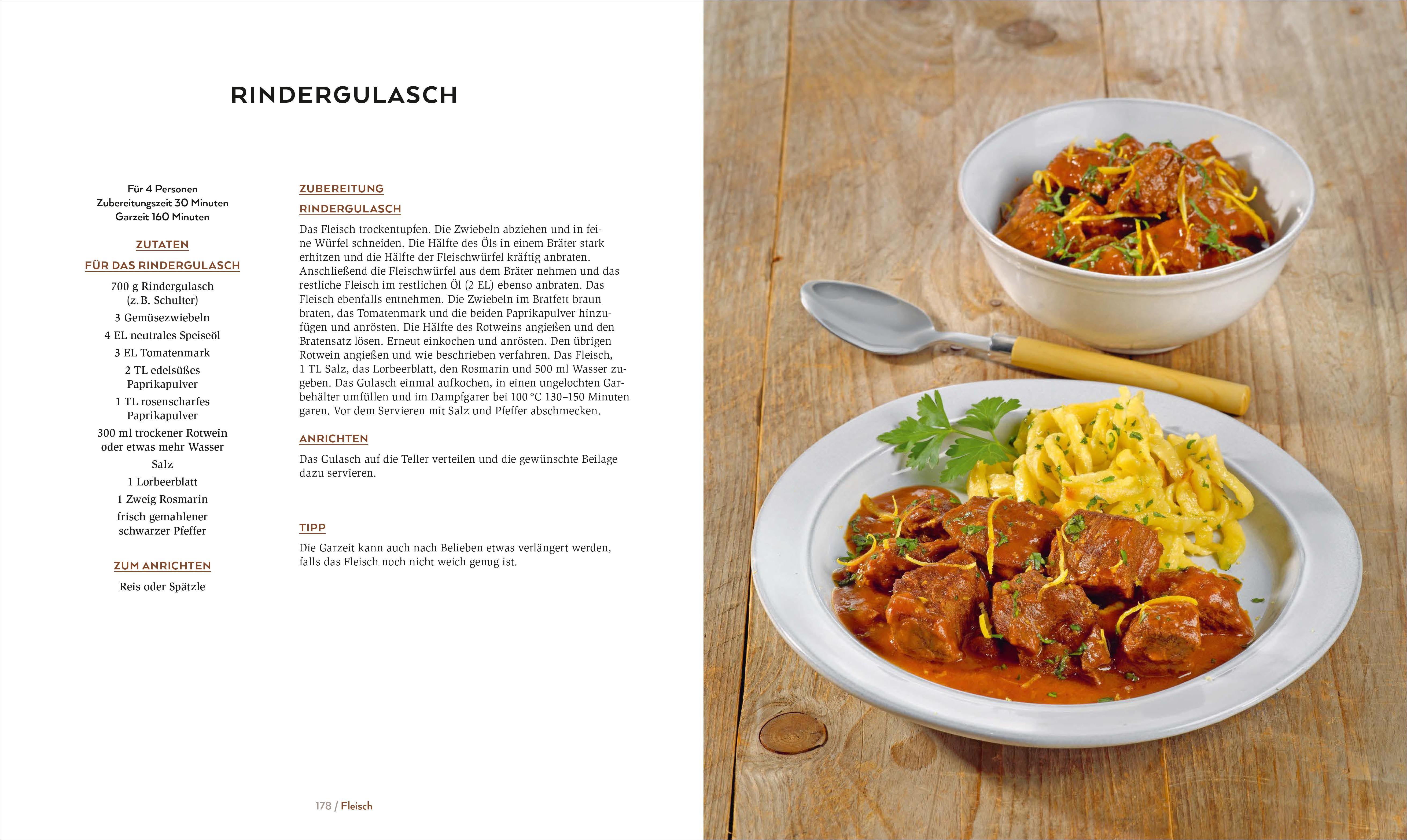 RINDERGULASCH

Für 4 Personen
Zubereitungszeit 30 Minuten
Garzeit 160 Minuten

ZUTATEN

FÜR DAS RINDERGULASCH

700 g Rindergulasch (z. B. Schulter)

3 Gemüsezwiebeln

4 EL neutrales Speiseöl

3 EL Tomatenmark

2 TL edelsüßes Paprikapulver

1 TL rosenscharfes Paprikapulver

300 ml trockener Rotwein oder etwas mehr Wasser

Salz

1 Lorbeerblatt

1 Zweig Rosmarin

frisch gemahlener schwarzer Pfeffer

ZUM ANRICHTEN

Reis oder Spätzle

ZUBEREITUNG

RINDERGULASCH

Das Fleisch trockentupfen. Die Zwiebeln abziehen und in feine Würfel schneiden. Die Hälfte des Öls in einem Bräter stark erhitzen und die Hälfte der Fleischwürfel kräftig anbraten. Anschließend die Fleischwürfel aus dem Bräter nehmen und das restliche Fleisch im restlichen Öl (2 EL) ebenso anbraten. Das Fleisch ebenfalls entnehmen. Die Zwiebeln im Bratfett braun braten, das Tomatenmark und die beiden Paprikapulver hinzufügen und anrösten. Die Hälfte des Rotweins angießen und den Bratensatz lösen. Erneut einkochen und anrösten. Den übrigen Rotwein angießen und wie beschrieben verfahren. Das Fleisch, 1 TL Salz, das Lorbeerblatt, den Rosmarin und 500 ml Wasser zugeben. Das Gulasch einmal aufkochen, in einen ungelochten Garbehälter umfüllen und im Dampfgarer bei 100 °C 130–150 Minuten garen. Vor dem Servieren mit Salz und Pfeffer abschmecken.

ANRICHTEN

Das Gulasch auf die Teller verteilen und die gewünschte Beilage dazu servieren.

TIPP

Die Garzeit kann auch nach Belieben etwas verlängert werden, falls das Fleisch noch nicht weich genug ist.

178 / Fleisch